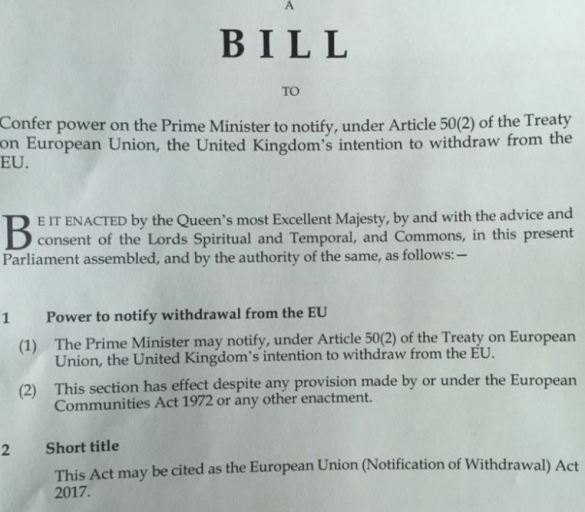 A

BILL

TO

Confer power on the Prime Minister to notify, under Article 50(2) of the Treaty on European Union, the United Kingdom's intention to withdraw from the EU.

BE IT ENACTED by the Queen's most Excellent Majesty, by and with the advice and consent of the Lords Spiritual and Temporal, and Commons, in this present Parliament assembled, and by the authority of the same, as follows:—

1 Power to notify withdrawal from the EU

(1) The Prime Minister may notify, under Article 50(2) of the Treaty on European Union, the United Kingdom's intention to withdraw from the EU.

(2) This section has effect despite any provision made by or under the European Communities Act 1972 or any other enactment.

2 Short title

This Act may be cited as the European Union (Notification of Withdrawal) Act 2017.